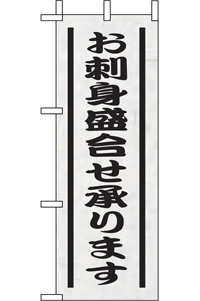 お刺身盛合せ承ります